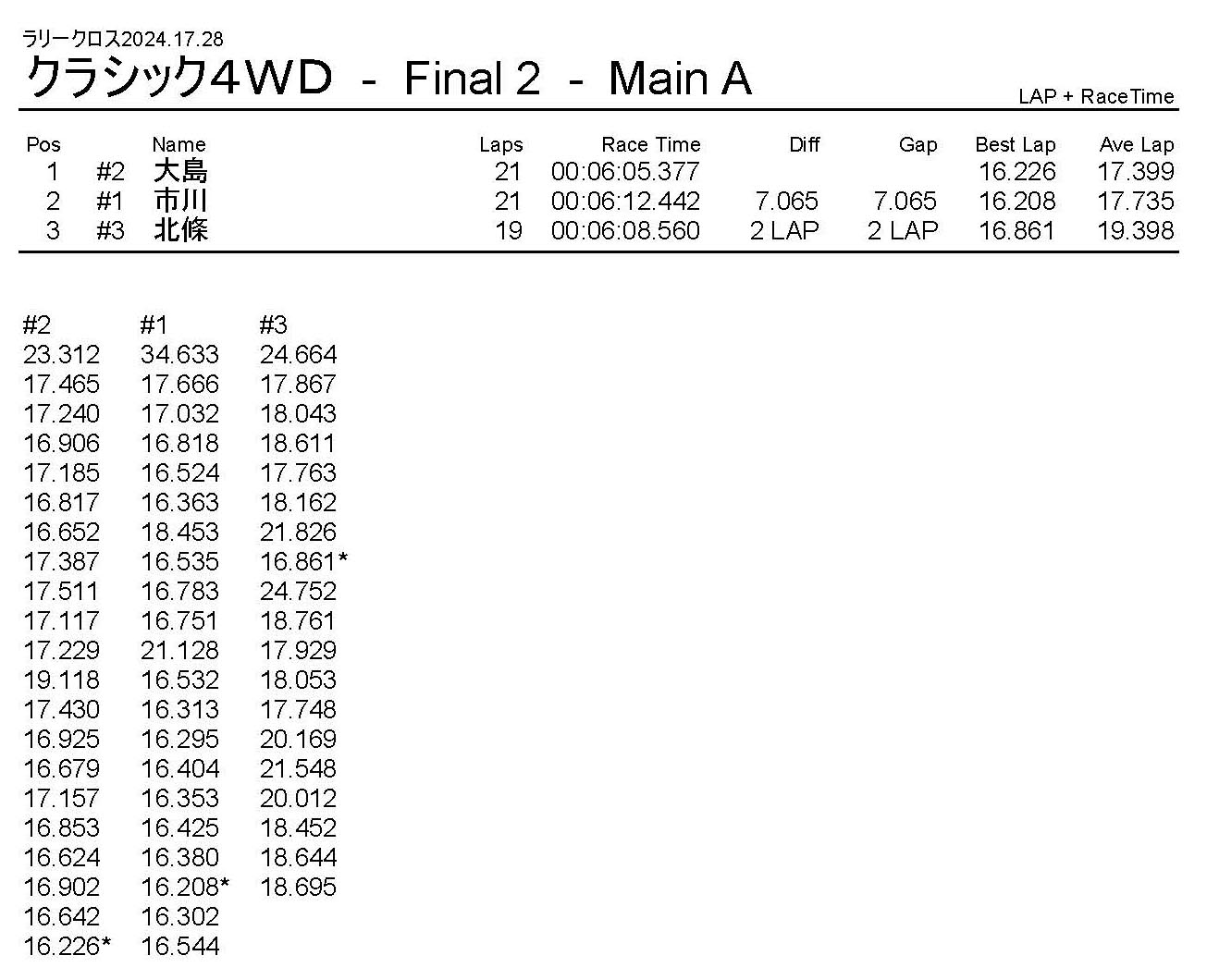 ラリークロス2024.17.28

クラシック4WD - Final 2 - Main A

LAP + RaceTime

| Pos | | Name | Laps | Race Time | Diff | Gap | Best Lap | Ave Lap |
|---|---|---|---|---|---|---|---|---|
| 1 | #2 | 大島 | 21 | 00:06:05.377 | | | 16.226 | 17.399 |
| 2 | #1 | 市川 | 21 | 00:06:12.442 | 7.065 | 7.065 | 16.208 | 17.735 |
| 3 | #3 | 北條 | 19 | 00:06:08.560 | 2 LAP | 2 LAP | 16.861 | 19.398 |

| #2 | #1 | #3 |
|---|---|---|
| 23.312 | 34.633 | 24.664 |
| 17.465 | 17.666 | 17.867 |
| 17.240 | 17.032 | 18.043 |
| 16.906 | 16.818 | 18.611 |
| 17.185 | 16.524 | 17.763 |
| 16.817 | 16.363 | 18.162 |
| 16.652 | 18.453 | 21.826 |
| 17.387 | 16.535 | 16.861* |
| 17.511 | 16.783 | 24.752 |
| 17.117 | 16.751 | 18.761 |
| 17.229 | 21.128 | 17.929 |
| 19.118 | 16.532 | 18.053 |
| 17.430 | 16.313 | 17.748 |
| 16.925 | 16.295 | 20.169 |
| 16.679 | 16.404 | 21.548 |
| 17.157 | 16.353 | 20.012 |
| 16.853 | 16.425 | 18.452 |
| 16.624 | 16.380 | 18.644 |
| 16.902 | 16.208* | 18.695 |
| 16.642 | 16.302 | |
| 16.226* | 16.544 | |